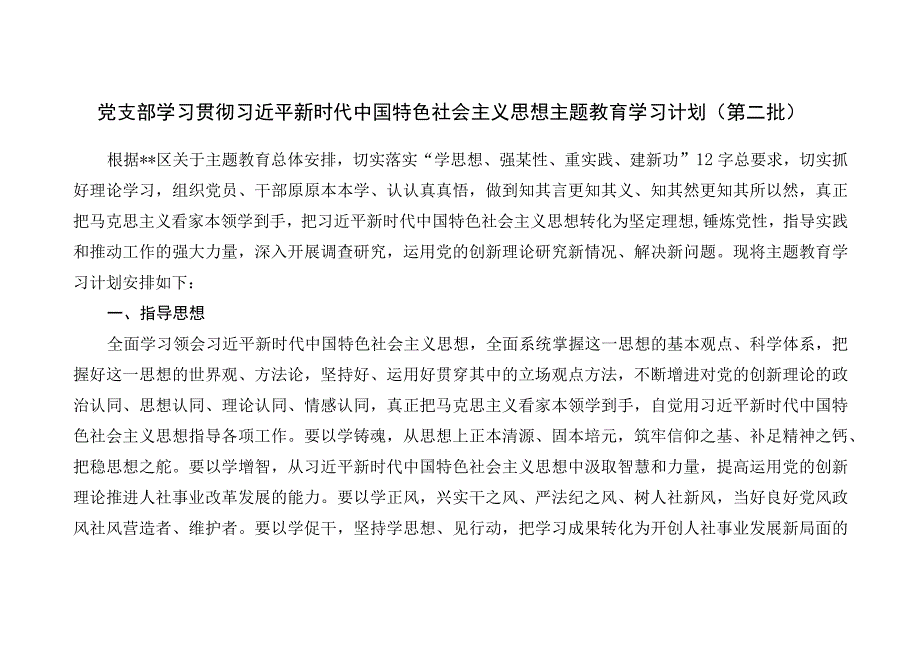 党支部学习贯彻习近平新时代中国特色社会主义思想主题教育学习计划（第二批）

根据**区关于主题教育总体安排，切实落实“学思想、强某性、重实践、建新功”12字总要求，切实抓好理论学习，组织党员、干部原原本本学、认认真真悟，做到知其言更知其义、知其然更知其所以然，真正把马克思主义看家本领学到手，把习近平新时代中国特色社会主义思想转化为坚定理想，锤炼党性，指导实践和推动工作的强大力量，深入开展调查研究，运用党的创新理论研究新情况、解决新问题。现将主题教育学习计划安排如下：

一、指导思想

全面学习领会习近平新时代中国特色社会主义思想，全面系统掌握这一思想的基本观点、科学体系，把握好这一思想的世界观、方法论，坚持好、运用好贯穿其中的立场观点方法，不断增进对党的创新理论的政治认同、思想认同、理论认同、情感认同，真正把马克思主义看家本领学到手，自觉用习近平新时代中国特色社会主义思想指导各项工作。要以学铸魂，从思想上正本清源、固本培元，筑牢信仰之基、补足精神之钙、把稳思想之舵。要以学增智，从习近平新时代中国特色社会主义思想中汲取智慧和力量，提高运用党的创新理论推进人社事业改革发展的能力。要以学正风，兴实干之风、严法纪之风、树人社新风，当好良好党风政风社风营造者、维护者。要以学促干，坚持学思想、见行动，把学习成果转化为开创人社事业发展新局面的